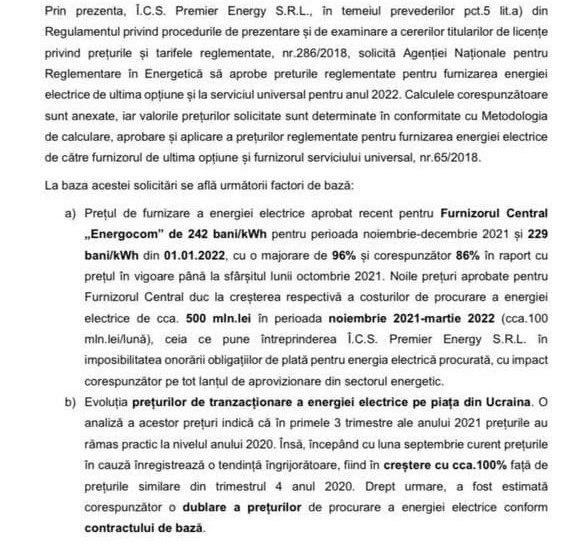 Prin prezenta, Î.C.S. Premier Energy S.R.L., în temeiul prevederilor pct.5 lit.a) din Regulamentul privind procedurile de prezentare și de examinare a cererilor titularilor de licențe privind prețurile și tarifele reglementate, nr.286/2018, solicită Agenției Naționale pentru Reglementare în Energetică să aprobe preturile reglementate pentru furnizarea energiei electrice de ultima opțiune și la serviciul universal pentru anul 2022. Calculele corespunzătoare sunt anexate, iar valorile prețurilor solicitate sunt determinate în conformitate cu Metodologia de calculare, aprobare și aplicare a prețurilor reglementate pentru furnizarea energiei electrice de către furnizorul de ultima opțiune și furnizorul serviciului universal, nr.65/2018.

La baza acestei solicitări se află următorii factori de bază:

a) Prețul de furnizare a energiei electrice aprobat recent pentru Furnizorul Central „Energocom" de 242 bani/kWh pentru perioada noiembrie-decembrie 2021 și 229 bani/kWh din 01.01.2022, cu o majorare de 96% și corespunzător 86% în raport cu prețul în vigoare până la sfârșitul lunii octombrie 2021. Noile prețuri aprobate pentru Furnizorul Central duc la creșterea respectivă a costurilor de procurare a energiei electrice de cca. 500 mln.lei în perioada noiembrie 2021-martie 2022 (cca.100 mln.lei/lună), ceia ce pune întreprinderea Î.C.S. Premier Energy S.R.L. în imposibilitatea onorării obligațiilor de plată pentru energia electrică procurată, cu impact corespunzător pe tot lanțul de aprovizionare din sectorul energetic.

b) Evoluția prețurilor de tranzacționare a energiei electrice pe piața din Ucraina. O analiză a acestor prețuri indică că în primele 3 trimestre ale anului 2021 prețurile au rămas practic la nivelul anului 2020. Însă, începând cu luna septembrie curent prețurile în cauză înregistrează o tendință îngrijorătoare, fiind în creștere cu cca.100% față de prețurile similare din trimestrul 4 anul 2020. Drept urmare, a fost estimată corespunzător o dublare a prețurilor de procurare a energiei electrice conform contractului de bază.